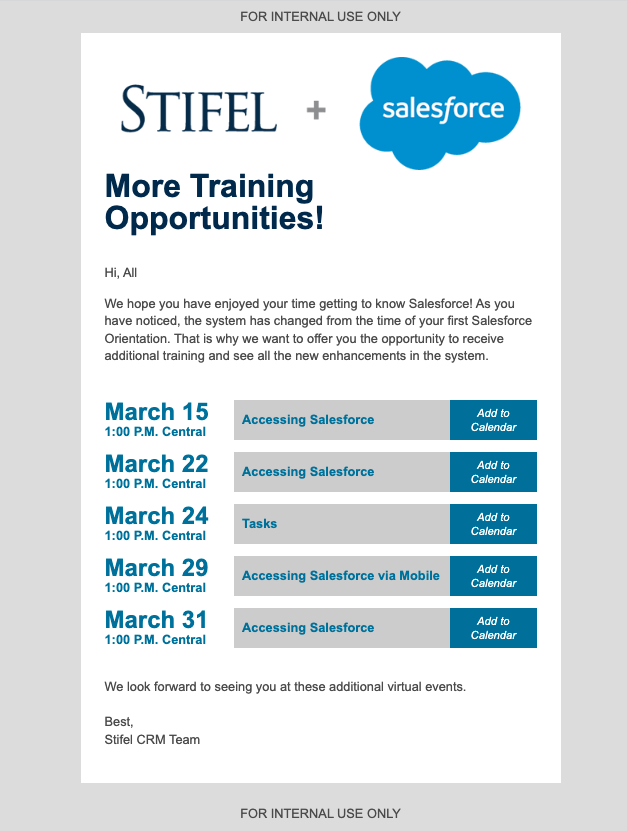 FOR INTERNAL USE ONLY

STIFEL + salesforce

More Training Opportunities!

Hi, All

We hope you have enjoyed your time getting to know Salesforce! As you have noticed, the system has changed from the time of your first Salesforce Orientation. That is why we want to offer you the opportunity to receive additional training and see all the new enhancements in the system.

March 15
1:00 P.M. Central
Accessing Salesforce
Add to Calendar

March 22
1:00 P.M. Central
Accessing Salesforce
Add to Calendar

March 24
1:00 P.M. Central
Tasks
Add to Calendar

March 29
1:00 P.M. Central
Accessing Salesforce via Mobile
Add to Calendar

March 31
1:00 P.M. Central
Accessing Salesforce
Add to Calendar

We look forward to seeing you at these additional virtual events.

Best,
Stifel CRM Team

FOR INTERNAL USE ONLY